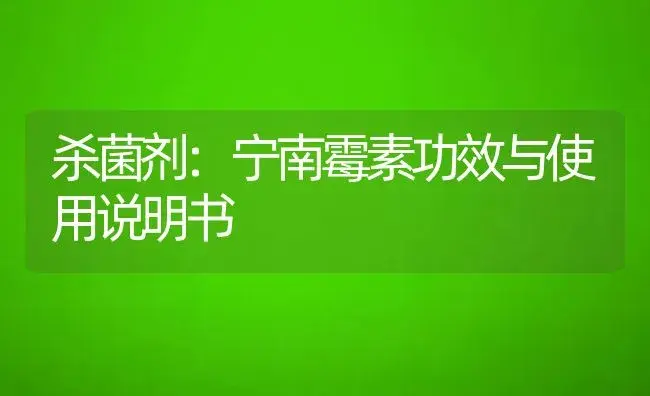 杀菌剂：宁南霉素功效与使用说明书